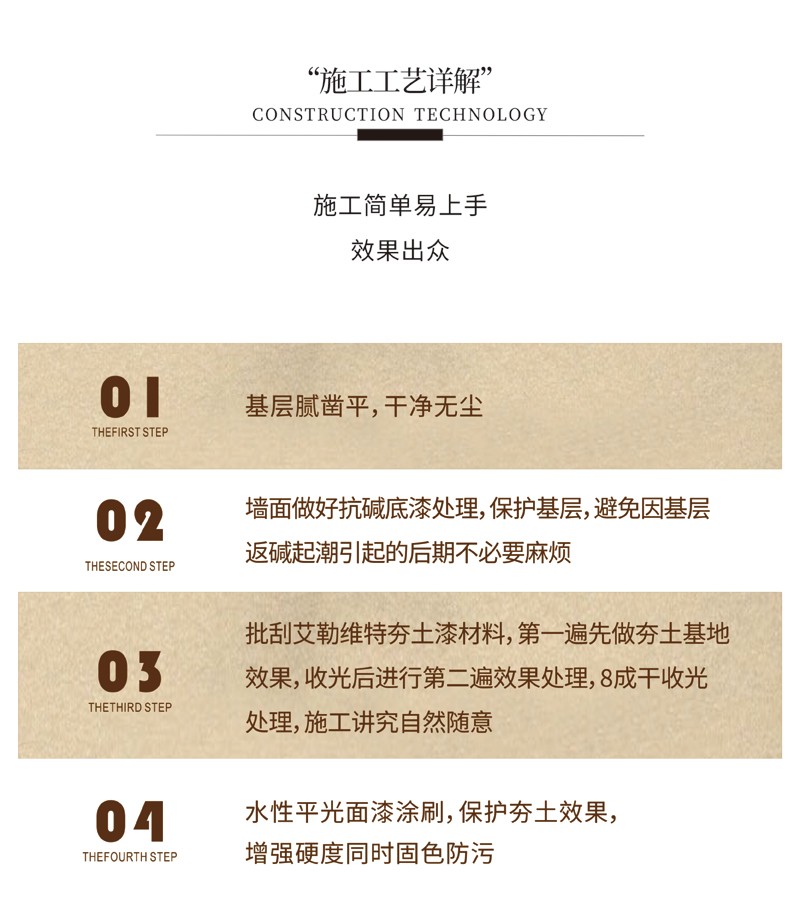 “施工工艺详解”
CONSTRUCTION TECHNOLOGY

施工简单易上手
效果出众

01
THEFIRST STEP

基层腻凿平，干净无尘

02
THESECOND STEP

墙面做好抗碱底漆处理，保护基层，避免因基层返碱起潮引起的后期不必要麻烦

03
THETHIRD STEP

批刮艾勒维特夯土漆材料，第一遍先做夯土基地效果，收光后进行第二遍效果处理，8成干收光处理，施工讲究自然随意

04
THEFOURTH STEP

水性平光面漆涂刷，保护夯土效果，增强硬度同时固色防污